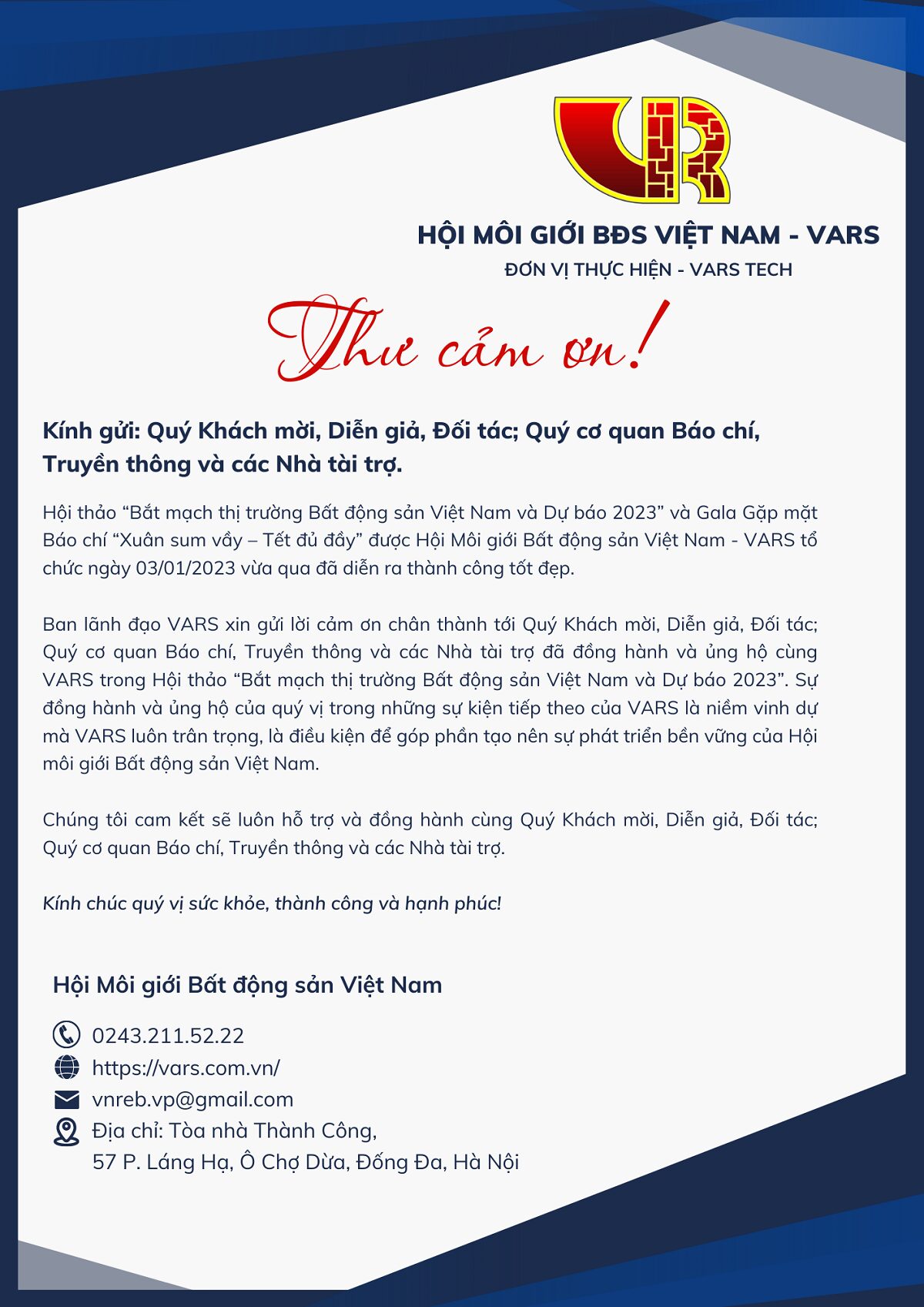 HỘI MÔI GIỚI BĐS VIỆT NAM - VARS
ĐƠN VỊ THỰC HIỆN - VARS TECH

Thư cảm ơn!

Kính gửi: Quý Khách mời, Diễn giả, Đối tác; Quý cơ quan Báo chí, Truyền thông và các Nhà tài trợ.

Hội thảo “Bắt mạch thị trường Bất động sản Việt Nam và Dự báo 2023” và Gala Gặp mặt Báo chí “Xuân sum vầy – Tết đủ đầy” được Hội Môi giới Bất động sản Việt Nam - VARS tổ chức ngày 03/01/2023 vừa qua đã diễn ra thành công tốt đẹp.

Ban lãnh đạo VARS xin gửi lời cảm ơn chân thành tới Quý Khách mời, Diễn giả, Đối tác; Quý cơ quan Báo chí, Truyền thông và các Nhà tài trợ đã đồng hành và ủng hộ cùng VARS trong Hội thảo “Bắt mạch thị trường Bất động sản Việt Nam và Dự báo 2023”. Sự đồng hành và ủng hộ của quý vị trong những sự kiện tiếp theo của VARS là niềm vinh dự mà VARS luôn trân trọng, là điều kiện để góp phần tạo nên sự phát triển bền vững của Hội môi giới Bất động sản Việt Nam.

Chúng tôi cam kết sẽ luôn hỗ trợ và đồng hành cùng Quý Khách mời, Diễn giả, Đối tác; Quý cơ quan Báo chí, Truyền thông và các Nhà tài trợ.

Kính chúc quý vị sức khỏe, thành công và hạnh phúc!

Hội Môi giới Bất động sản Việt Nam

0243.211.52.22
https://vars.com.vn/
vnreb.vp@gmail.com
Địa chỉ: Tòa nhà Thành Công,
57 P. Láng Hạ, Ô Chợ Dừa, Đống Đa, Hà Nội